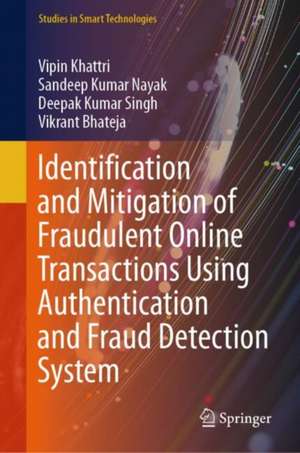 Studies in Smart Technologies

Vipin Khattri
Sandeep Kumar Nayak
Deepak Kumar Singh
Vikrant Bhateja

Identification and Mitigation of Fraudulent Online Transactions Using Authentication and Fraud Detection System

Springer